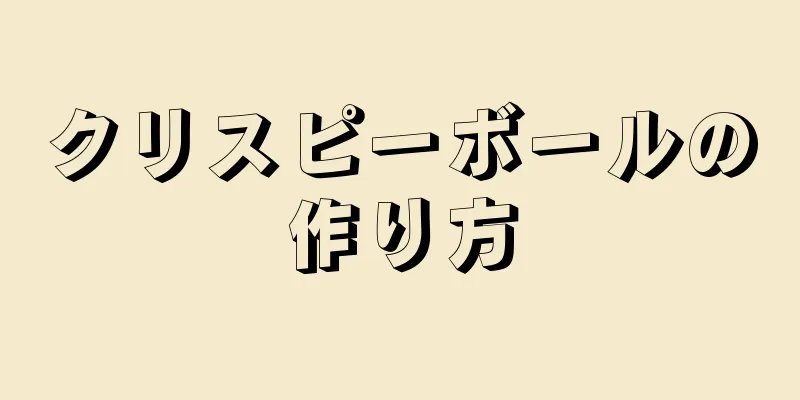 クリスピーボールの作り方